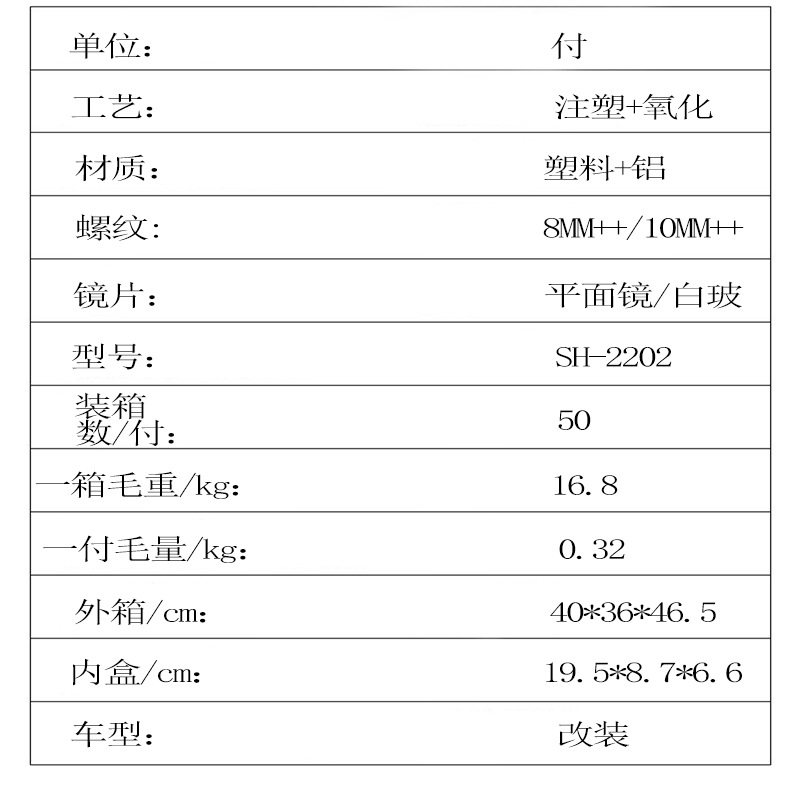 | 单位： | 付 |
|---|---|
| 工艺： | 注塑+氧化 |
| 材质： | 塑料+铝 |
| 螺纹: | 8MM++/10MM++ |
| 镜片： | 平面镜/白玻 |
| 型号： | SH-2202 |
| 装箱数/付： | 50 |
| 一箱毛重/kg： | 16.8 |
| 一付毛量/kg： | 0.32 |
| 外箱/cm： | 40*36*46.5 |
| 内盒/cm： | 19.5*8.7*6.6 |
| 车型： | 改装 |